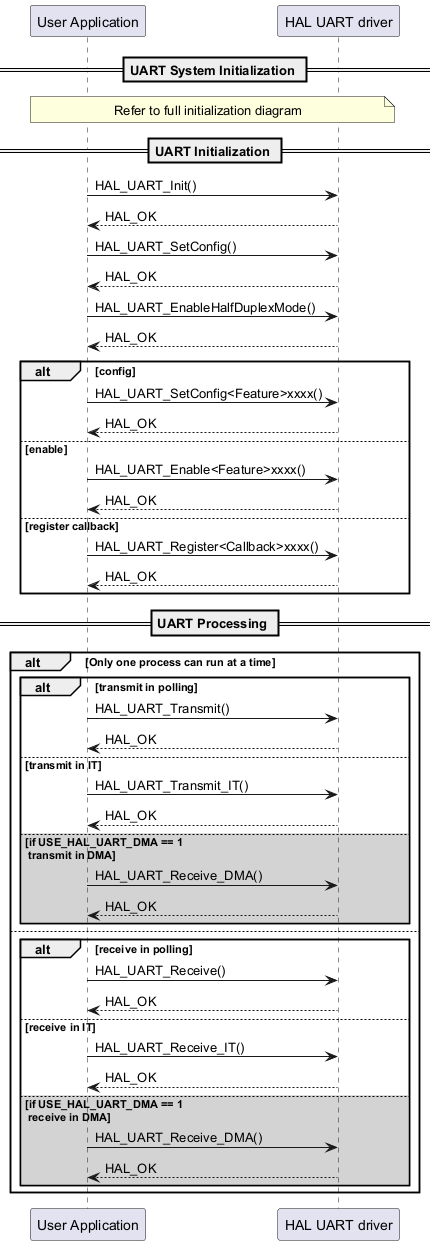 User Application

HAL UART driver

UART System Initialization

Refer to full initialization diagram

UART Initialization

HAL_UART_Init()

HAL_OK

HAL_UART_SetConfig()

HAL_OK

HAL_UART_EnableHalfDuplexMode()

HAL_OK

alt [config]

HAL_UART_SetConfig<Feature>xxxx()

HAL_OK

[enable]

HAL_UART_Enable<Feature>xxxx()

HAL_OK

[register callback]

HAL_UART_Register<Callback>xxxx()

HAL_OK

UART Processing

alt [Only one process can run at a time]

alt [transmit in polling]

HAL_UART_Transmit()

HAL_OK

[transmit in IT]

HAL_UART_Transmit_IT()

HAL_OK

[if USE_HAL_UART_DMA == 1 transmit in DMA]

HAL_UART_Receive_DMA()

HAL_OK

alt [receive in polling]

HAL_UART_Receive()

HAL_OK

[receive in IT]

HAL_UART_Receive_IT()

HAL_OK

[if USE_HAL_UART_DMA == 1 receive in DMA]

HAL_UART_Receive_DMA()

HAL_OK

User Application

HAL UART driver